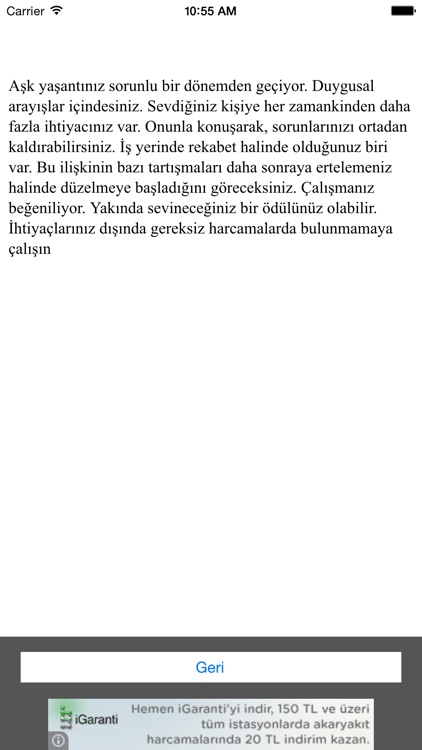 Carrier 10:55 AM

Aşk yaşantınız sorunlu bir dönemden geçiyor. Duygusal arayışlar içindesiniz. Sevdiğiniz kişiye her zamankinden daha fazla ihtiyacınız var. Onunla konuşarak, sorunlarınızı ortadan kaldırabilirsiniz. İş yerinde rekabet halinde olduğunuz biri var. Bu ilişkinin bazı tartışmaları daha sonraya ertelemeniz halinde düzelmeye başladığını göreceksiniz. Çalışmanız beğeniliyor. Yakında sevineceğiniz bir ödülünüz olabilir. İhtiyaçlarınız dışında gereksiz harcamalarda bulunmamaya çalışın

Geri

iGaranti Hemen iGaranti'yi indir, 150 TL ve üzeri tüm istasyonlarda akaryakıt harcamalarında 20 TL indirim kazan.